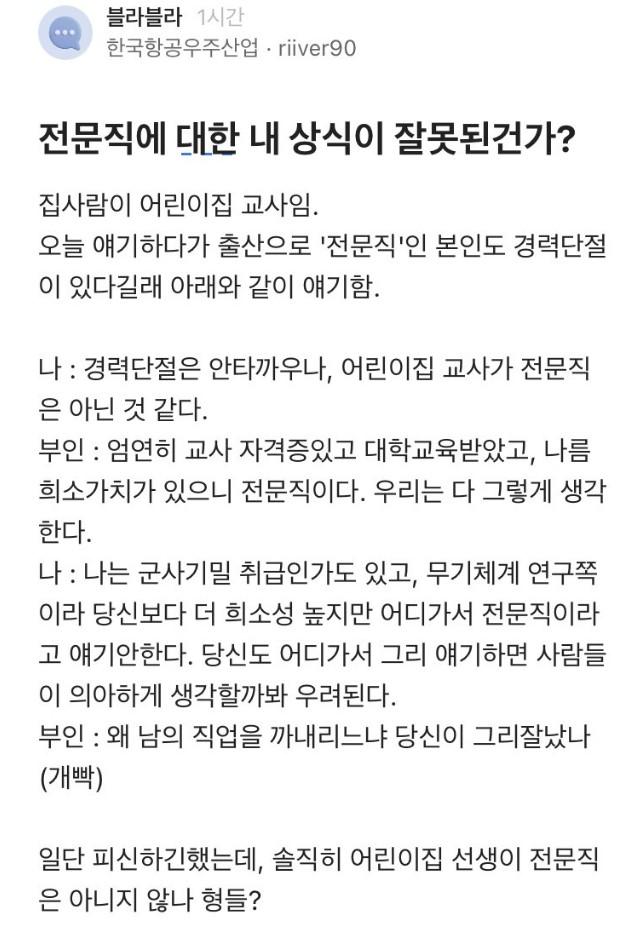 블라블라 1시간
한국항공우주산업 · riiver90

전문직에 대한 내 상식이 잘못된건가?

집사람이 어린이집 교사임.
오늘 얘기하다가 출산으로 '전문직'인 본인도 경력단절이 있다길래 아래와 같이 얘기함.

나 : 경력단절은 안타까우나, 어린이집 교사가 전문직은 아닌 것 같다.
부인 : 엄연히 교사 자격증있고 대학교육받았고, 나름 희소가치가 있으니 전문직이다. 우리는 다 그렇게 생각한다.
나 : 나는 군사기밀 취급인가도 있고, 무기체계 연구쪽이라 당신보다 더 희소성 높지만 어디가서 전문직이라고 얘기안한다. 당신도 어디가서 그리 얘기하면 사람들이 의아하게 생각할까봐 우려된다.
부인 : 왜 남의 직업을 까내리느냐 당신이 그리잘났나 (개빡)

일단 피신하긴했는데, 솔직히 어린이집 선생이 전문직은 아니지 않나 형들?